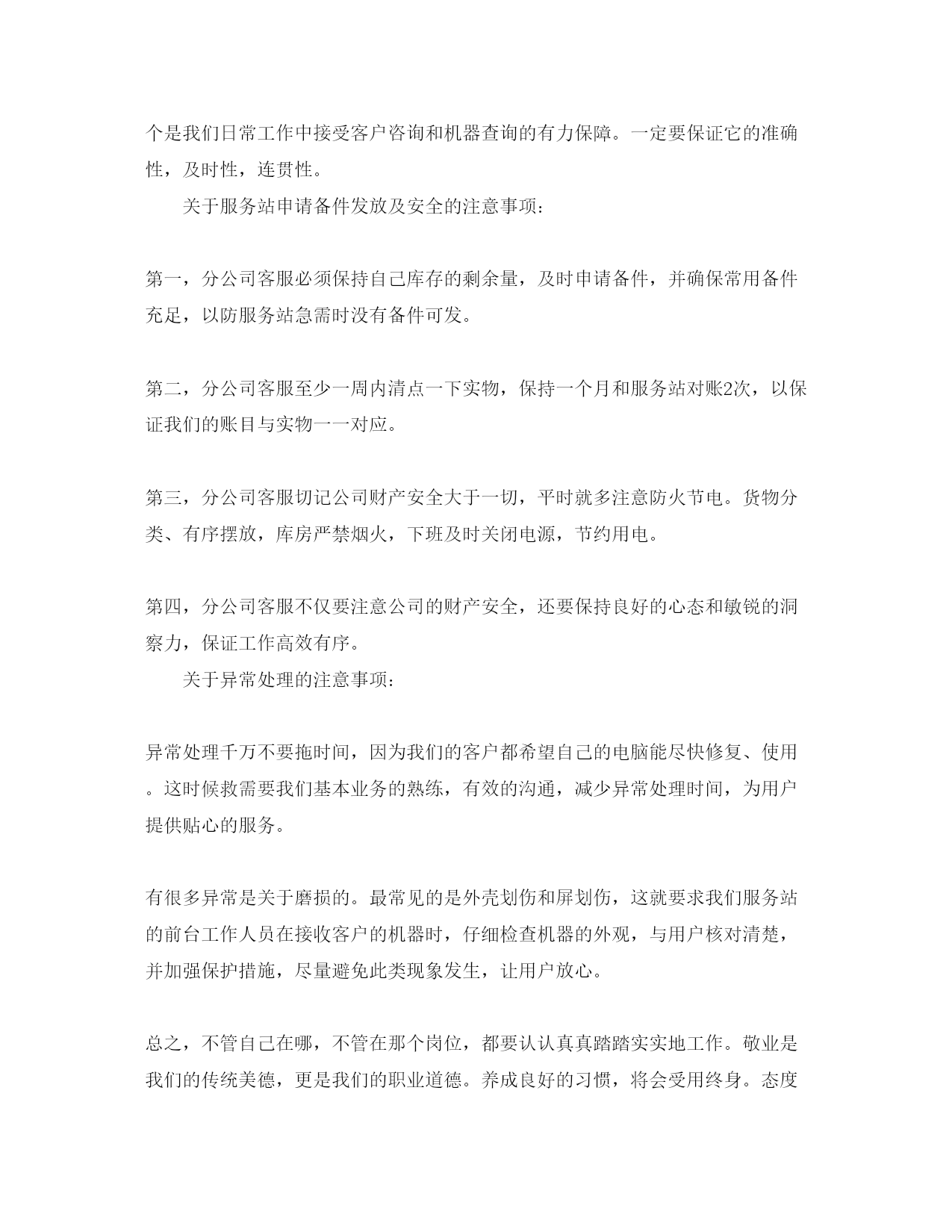 个是我们日常工作中接受客户咨询和机器查询的有力保障。一定要保证它的准确性，及时性，连贯性。

关于服务站申请备件发放及安全的注意事项：

第一，分公司客服必须保持自己库存的剩余量，及时申请备件，并确保常用备件充足，以防服务站急需时没有备件可发。

第二，分公司客服至少一周内清点一下实物，保持一个月和服务站对账2次，以保证我们的账目与实物一一对应。

第三，分公司客服切记公司财产安全大于一切，平时就多注意防火节电。货物分类、有序摆放，库房严禁烟火，下班及时关闭电源，节约用电。

第四，分公司客服不仅要注意公司的财产安全，还要保持良好的心态和敏锐的洞察力，保证工作高效有序。

关于异常处理的注意事项：

异常处理千万不要拖时间，因为我们的客户都希望自己的电脑能尽快修复、使用。这时候救需要我们基本业务的熟练，有效的沟通，减少异常处理时间，为用户提供贴心的服务。

有很多异常是关于磨损的。最常见的是外壳划伤和屏划伤，这就要求我们服务站的前台工作人员在接收客户的机器时，仔细检查机器的外观，与用户核对清楚，并加强保护措施，尽量避免此类现象发生，让用户放心。

总之，不管自己在哪，不管在那个岗位，都要认认真真踏踏实实地工作。敬业是我们的传统美德，更是我们的职业道德。养成良好的习惯，将会受用终身。态度